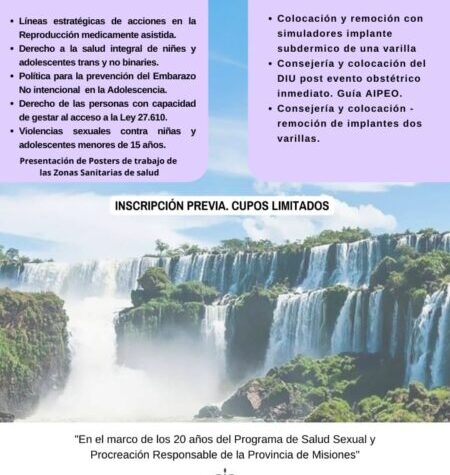 • Líneas estratégicas de acciones en la Reproducción medicamente asistida.
• Derecho a la salud integral de niñes y adolescentes trans y no binaries.
• Política para la prevención del Embarazo No intencional en la Adolescencia.
• Derecho de las personas con capacidad de gestar al acceso a la Ley 27.610.
• Violencias sexuales contra niñas y adolescentes menores de 15 años.

Presentación de Posters de trabajo de las Zonas Sanitarias de salud

• Colocación y remoción con simuladores implante subdermico de una varilla
• Consejería y colocación del DIU post evento obstétrico inmediato. Guía AIPEO.
• Consejería y colocación - remoción de implantes dos varillas.

INSCRIPCIÓN PREVIA. CUPOS LIMITADOS

"En el marco de los 20 años del Programa de Salud Sexual y Procreación Responsable de la Provincia de Misiones"